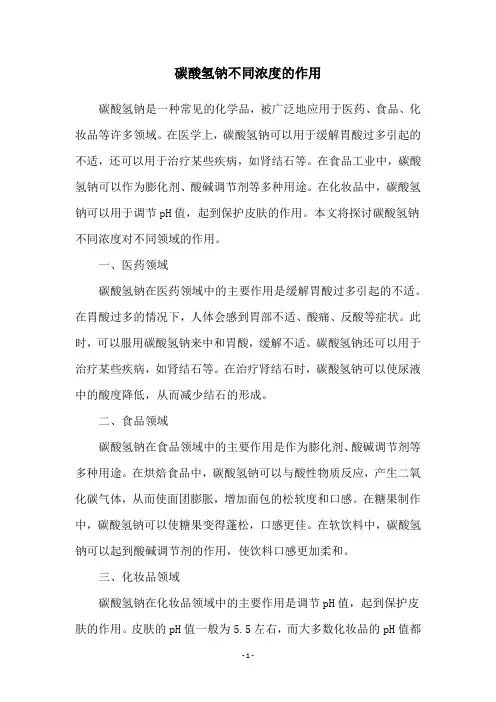 碳酸氢钠不同浓度的作用

碳酸氢钠是一种常见的化学品，被广泛地应用于医药、食品、化妆品等许多领域。在医学上，碳酸氢钠可以用于缓解胃酸过多引起的不适，还可以用于治疗某些疾病，如肾结石等。在食品工业中，碳酸氢钠可以作为膨化剂、酸碱调节剂等多种用途。在化妆品中，碳酸氢钠可以用于调节pH值，起到保护皮肤的作用。本文将探讨碳酸氢钠不同浓度对不同领域的作用。

一、医药领域

碳酸氢钠在医药领域中的主要作用是缓解胃酸过多引起的不适。在胃酸过多的情况下，人体会感到胃部不适、酸痛、反酸等症状。此时，可以服用碳酸氢钠来中和胃酸，缓解不适。碳酸氢钠还可以用于治疗某些疾病，如肾结石等。在治疗肾结石时，碳酸氢钠可以使尿液中的酸度降低，从而减少结石的形成。

二、食品领域

碳酸氢钠在食品领域中的主要作用是作为膨化剂、酸碱调节剂等多种用途。在烘焙食品中，碳酸氢钠可以与酸性物质反应，产生二氧化碳气体，从而使面团膨胀，增加面包的松软度和口感。在糖果制作中，碳酸氢钠可以使糖果变得蓬松，口感更佳。在软饮料中，碳酸氢钠可以起到酸碱调节剂的作用，使饮料口感更加柔和。

三、化妆品领域

碳酸氢钠在化妆品领域中的主要作用是调节pH值，起到保护皮肤的作用。皮肤的pH值一般为5.5左右，而大多数化妆品的pH值都

- 1 -